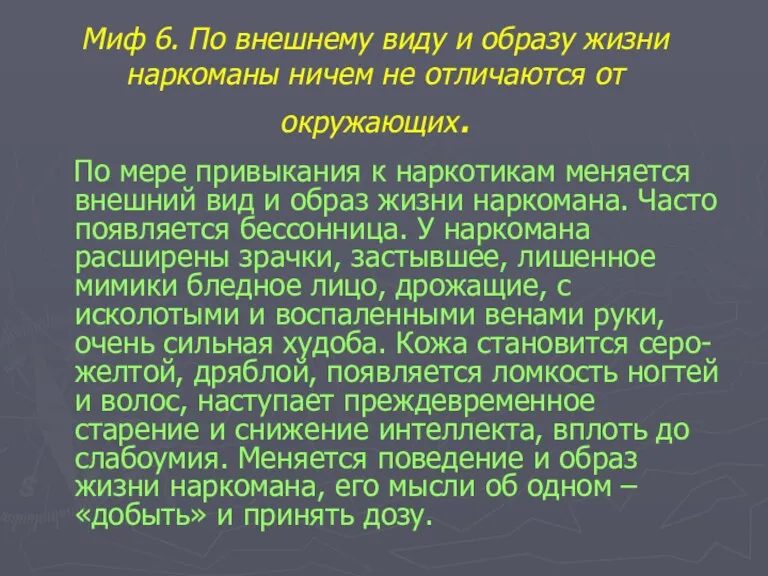 Миф 6. По внешнему виду и образу жизни наркоманы ничем не отличаются от окружающих.

По мере привыкания к наркотикам меняется внешний вид и образ жизни наркомана. Часто появляется бессонница. У наркомана расширены зрачки, застывшее, лишенное мимики бледное лицо, дрожащие, с исколотыми и воспаленными венами руки, очень сильная худоба. Кожа становится серо-желтой, дряблой, появляется ломкость ногтей и волос, наступает преждевременное старение и снижение интеллекта, вплоть до слабоумия. Меняется поведение и образ жизни наркомана, его мысли об одном – «добыть» и принять дозу.